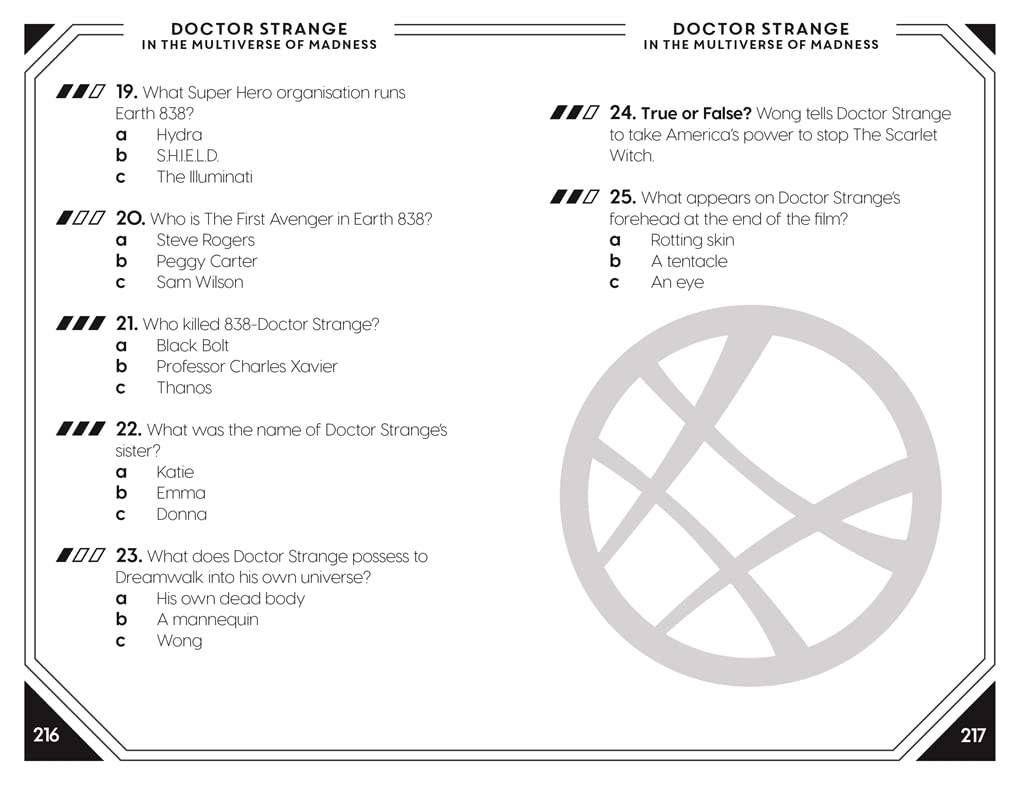 DOCTOR STRANGE
IN THE MULTIVERSE OF MADNESS

19. What Super Hero organisation runs Earth 838?
a Hydra
b S.H.I.E.L.D.
c The Illuminati

20. Who is The First Avenger in Earth 838?
a Steve Rogers
b Peggy Carter
c Sam Wilson

21. Who killed 838-Doctor Strange?
a Black Bolt
b Professor Charles Xavier
c Thanos

22. What was the name of Doctor Strange's sister?
a Katie
b Emma
c Donna

23. What does Doctor Strange possess to Dreamwalk into his own universe?
a His own dead body
b A mannequin
c Wong

216

DOCTOR STRANGE
IN THE MULTIVERSE OF MADNESS

24. True or False? Wong tells Doctor Strange to take America's power to stop The Scarlet Witch.

25. What appears on Doctor Strange's forehead at the end of the film?
a Rotting skin
b A tentacle
c An eye

217